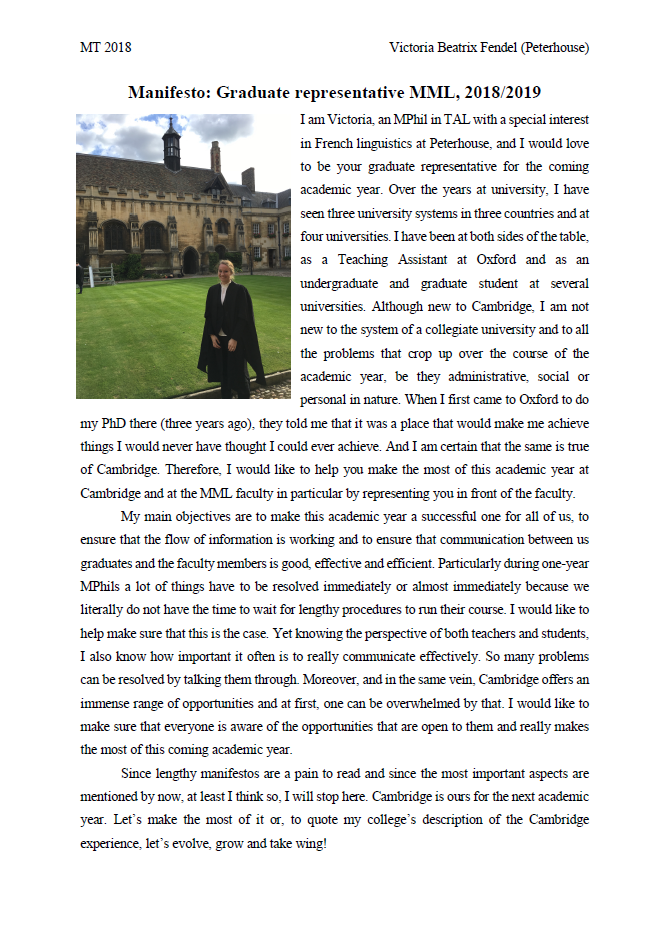 MT 2018

Victoria Beatrix Fendel (Peterhouse)

Manifesto: Graduate representative MML, 2018/2019

I am Victoria, an MPhil in TAL with a special interest in French linguistics at Peterhouse, and I would love to be your graduate representative for the coming academic year. Over the years at university, I have seen three university systems in three countries and at four universities. I have been at both sides of the table, as a Teaching Assistant at Oxford and as an undergraduate and graduate student at several universities. Although new to Cambridge, I am not new to the system of a collegiate university and to all the problems that crop up over the course of the academic year, be they administrative, social or personal in nature. When I first came to Oxford to do my PhD there (three years ago), they told me that it was a place that would make me achieve things I would never have thought I could ever achieve. And I am certain that the same is true of Cambridge. Therefore, I would like to help you make the most of this academic year at Cambridge and at the MML faculty in particular by representing you in front of the faculty.

My main objectives are to make this academic year a successful one for all of us, to ensure that the flow of information is working and to ensure that communication between us graduates and the faculty members is good, effective and efficient. Particularly during one-year MPhils a lot of things have to be resolved immediately or almost immediately because we literally do not have the time to wait for lengthy procedures to run their course. I would like to help make sure that this is the case. Yet knowing the perspective of both teachers and students, I also know how important it often is to really communicate effectively. So many problems can be resolved by talking them through. Moreover, and in the same vein, Cambridge offers an immense range of opportunities and at first, one can be overwhelmed by that. I would like to make sure that everyone is aware of the opportunities that are open to them and really makes the most of this coming academic year.

Since lengthy manifestos are a pain to read and since the most important aspects are mentioned by now, at least I think so, I will stop here. Cambridge is ours for the next academic year. Let's make the most of it or, to quote my college's description of the Cambridge experience, let's evolve, grow and take wing!